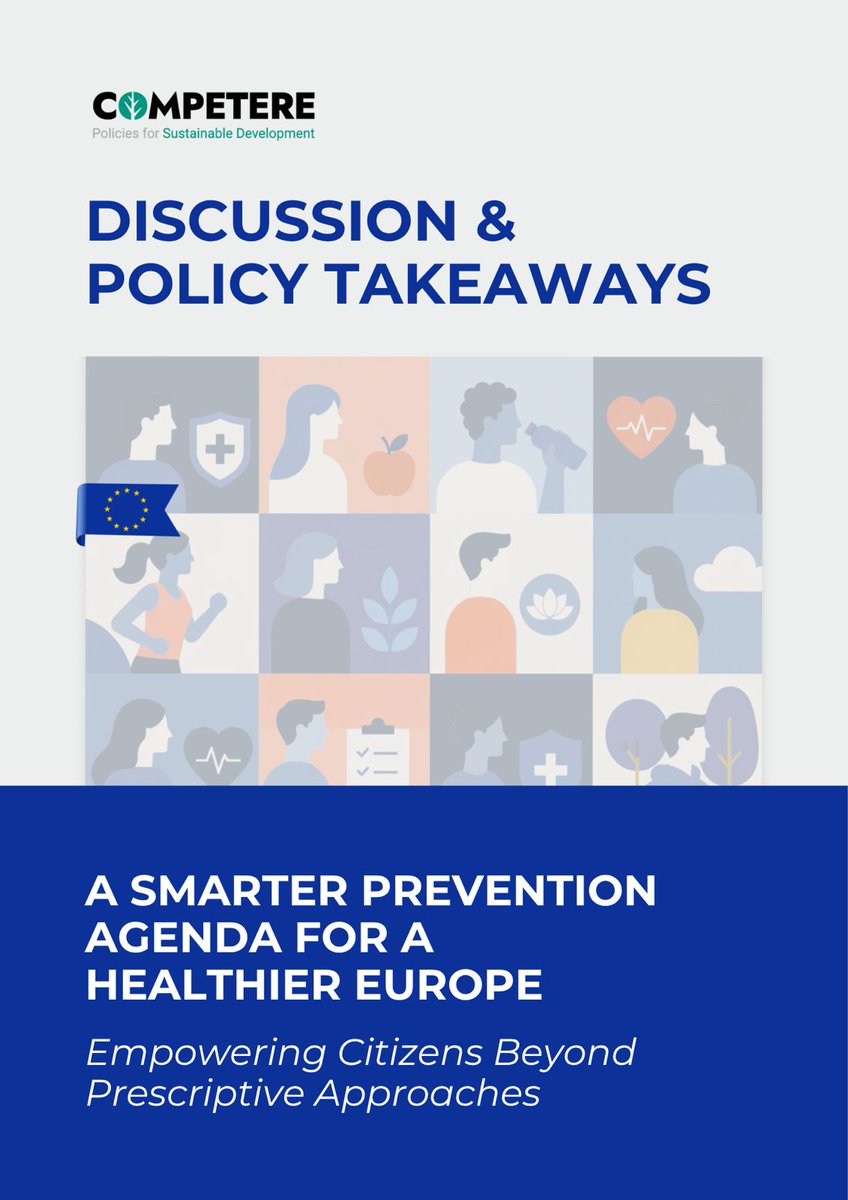 COMPETERE
Policies for Sustainable Development

DISCUSSION & POLICY TAKEAWAYS

A SMARTER PREVENTION AGENDA FOR A HEALTHIER EUROPE

Empowering Citizens Beyond Prescriptive Approaches